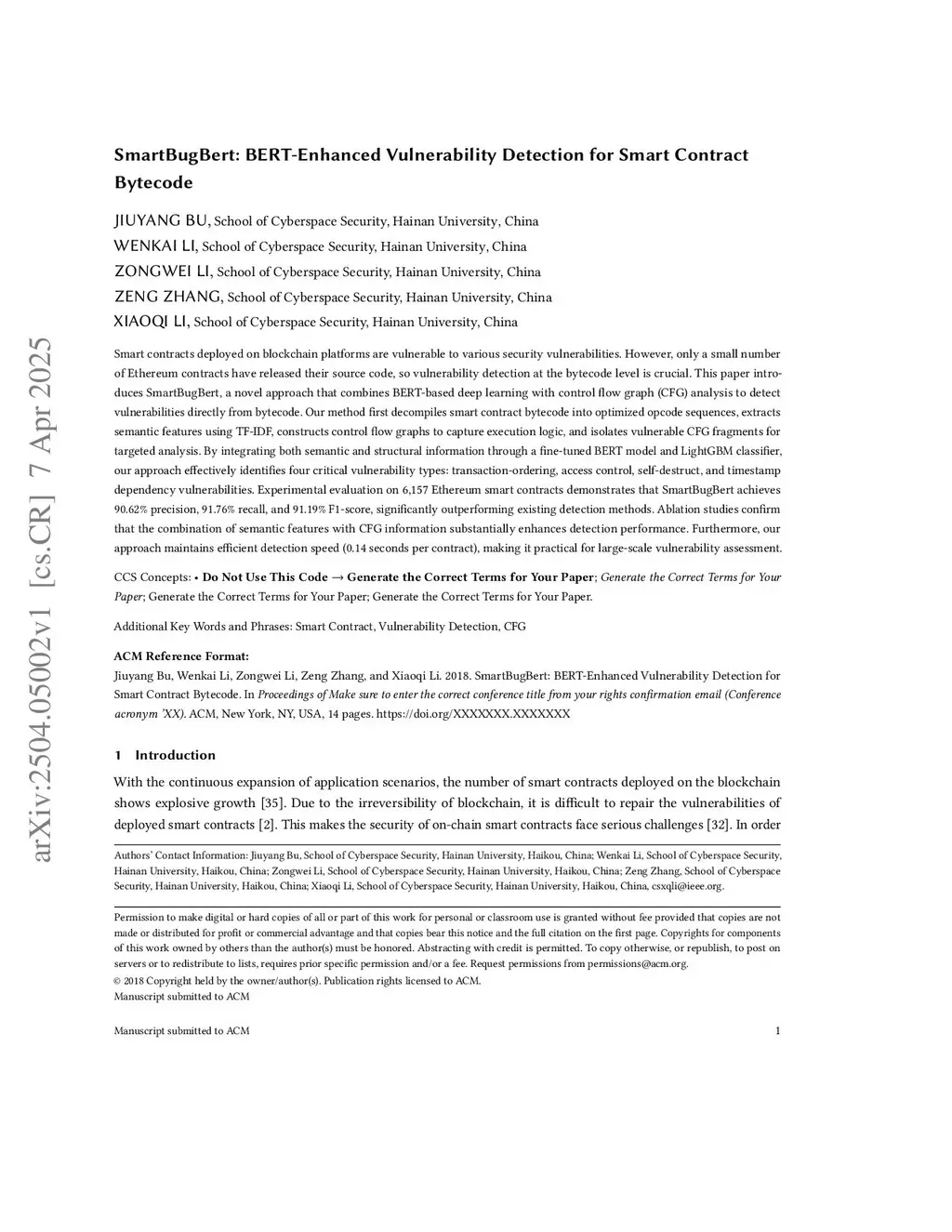 arXiv:2504.05002v1 [cs.CR] 7 Apr 2025

SmartBugBert: BERT-Enhanced Vulnerability Detection for Smart Contract Bytecode

JIUYANG BU, School of Cyberspace Security, Hainan University, China
WENKAI LI, School of Cyberspace Security, Hainan University, China
ZONGWEI LI, School of Cyberspace Security, Hainan University, China
ZENG ZHANG, School of Cyberspace Security, Hainan University, China
XIAOQI LI, School of Cyberspace Security, Hainan University, China

Smart contracts deployed on blockchain platforms are vulnerable to various security vulnerabilities. However, only a small number of Ethereum contracts have released their source code, so vulnerability detection at the bytecode level is crucial. This paper introduces SmartBugBert, a novel approach that combines BERT-based deep learning with control flow graph (CFG) analysis to detect vulnerabilities directly from bytecode. Our method first decompiles smart contract bytecode into optimized opcode sequences, extracts semantic features using TF-IDF, constructs control flow graphs to capture execution logic, and isolates vulnerable CFG fragments for targeted analysis. By integrating both semantic and structural information through a fine-tuned BERT model and LightGBM classifier, our approach effectively identifies four critical vulnerability types: transaction-ordering, access control, self-destruct, and timestamp dependency vulnerabilities. Experimental evaluation on 6,157 Ethereum smart contracts demonstrates that SmartBugBert achieves 90.62% precision, 91.76% recall, and 91.19% F1-score, significantly outperforming existing detection methods. Ablation studies confirm that the combination of semantic features with CFG information substantially enhances detection performance. Furthermore, our approach maintains efficient detection speed (0.14 seconds per contract), making it practical for large-scale vulnerability assessment.

CCS Concepts: • Do Not Use This Code → Generate the Correct Terms for Your Paper; Generate the Correct Terms for Your Paper; Generate the Correct Terms for Your Paper; Generate the Correct Terms for Your Paper.

Additional Key Words and Phrases: Smart Contract, Vulnerability Detection, CFG

ACM Reference Format:
Jiuyang Bu, Wenkai Li, Zongwei Li, Zeng Zhang, and Xiaoqi Li. 2018. SmartBugBert: BERT-Enhanced Vulnerability Detection for Smart Contract Bytecode. In Proceedings of Make sure to enter the correct conference title from your rights confirmation email (Conference acronym 'XX). ACM, New York, NY, USA, 14 pages. https://doi.org/XXXXXXX.XXXXXXX

1 Introduction

With the continuous expansion of application scenarios, the number of smart contracts deployed on the blockchain shows explosive growth [35]. Due to the irreversibility of blockchain, it is difficult to repair the vulnerabilities of deployed smart contracts [2]. This makes the security of on-chain smart contracts face serious challenges [32]. In order

Authors' Contact Information: Jiuyang Bu, School of Cyberspace Security, Hainan University, Haikou, China; Wenkai Li, School of Cyberspace Security, Hainan University, Haikou, China; Zongwei Li, School of Cyberspace Security, Hainan University, Haikou, China; Zeng Zhang, School of Cyberspace Security, Hainan University, Haikou, China; Xiaoqi Li, School of Cyberspace Security, Hainan University, Haikou, China, csxqli@ieee.org.

Permission to make digital or hard copies of all or part of this work for personal or classroom use is granted without fee provided that copies are not made or distributed for profit or commercial advantage and that copies bear this notice and the full citation on the first page. Copyrights for components of this work owned by others than the author(s) must be honored. Abstracting with credit is permitted. To copy otherwise, or republish, to post on servers or to redistribute to lists, requires prior specific permission and/or a fee. Request permissions from permissions@acm.org.
© 2018 Copyright held by the owner/author(s). Publication rights licensed to ACM.
Manuscript submitted to ACM

Manuscript submitted to ACM 1